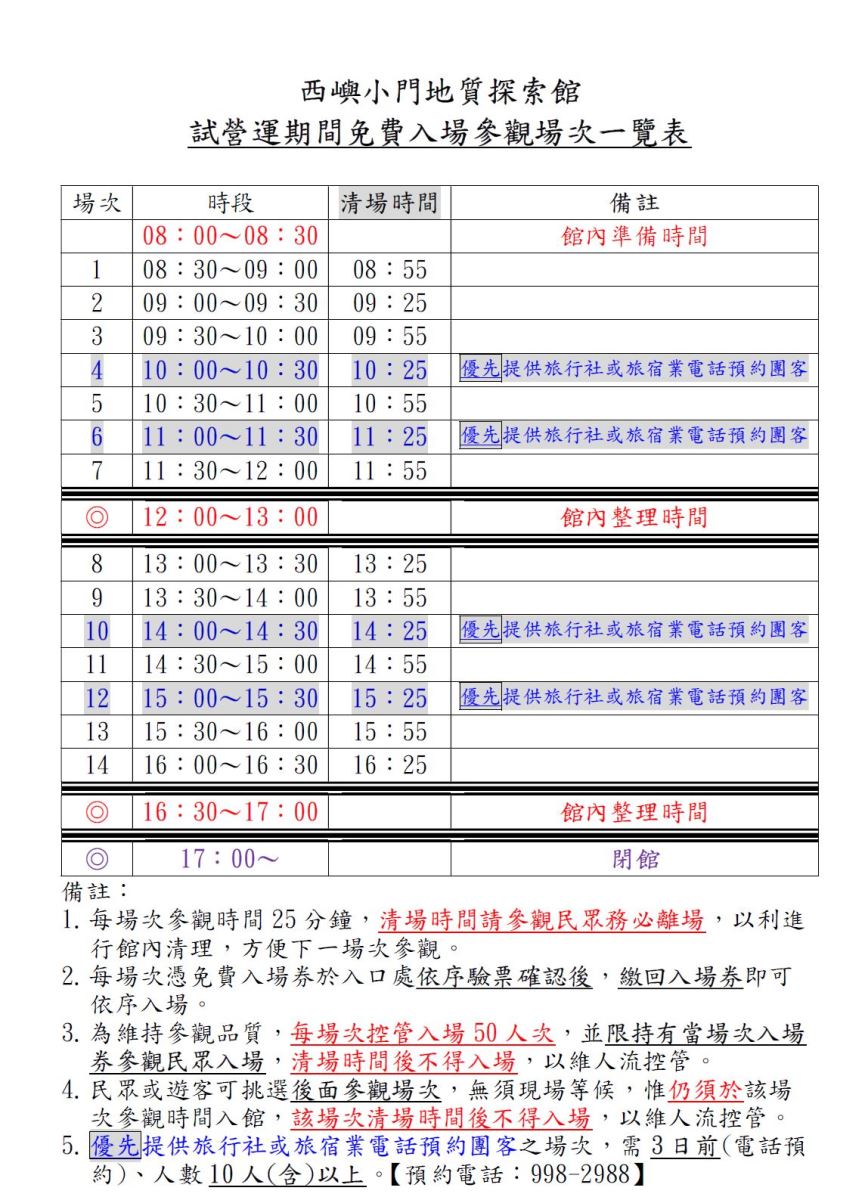 西嶼小門地質探索館
試營運期間免費入場參觀場次一覽表

| 場次 | 時段 | 清場時間 | 備註 |
|---|---|---|---|
| | 08：00～08：30 | | 館內準備時間 |
| 1 | 08：30～09：00 | 08：55 | |
| 2 | 09：00～09：30 | 09：25 | |
| 3 | 09：30～10：00 | 09：55 | |
| 4 | 10：00～10：30 | 10：25 | 優先提供旅行社或旅宿業電話預約團客 |
| 5 | 10：30～11：00 | 10：55 | |
| 6 | 11：00～11：30 | 11：25 | 優先提供旅行社或旅宿業電話預約團客 |
| 7 | 11：30～12：00 | 11：55 | |
| ◎ | 12：00～13：00 | | 館內整理時間 |
| 8 | 13：00～13：30 | 13：25 | |
| 9 | 13：30～14：00 | 13：55 | |
| 10 | 14：00～14：30 | 14：25 | 優先提供旅行社或旅宿業電話預約團客 |
| 11 | 14：30～15：00 | 14：55 | |
| 12 | 15：00～15：30 | 15：25 | 優先提供旅行社或旅宿業電話預約團客 |
| 13 | 15：30～16：00 | 15：55 | |
| 14 | 16：00～16：30 | 16：25 | |
| ◎ | 16：30～17：00 | | 館內整理時間 |
| ◎ | 17：00～ | | 閉館 |

備註：
1. 每場次參觀時間 25 分鐘，清場時間請參觀民眾務必離場，以利進行館內清理，方便下一場次參觀。
2. 每場次憑免費入場券於入口處依序驗票確認後，繳回入場券即可依序入場。
3. 為維持參觀品質，每場次控管入場 50 人次，並限持有當場次入場券參觀民眾入場，清場時間後不得入場，以維人流控管。
4. 民眾或遊客可挑選後面參觀場次，無須現場等候，惟仍須於該場次參觀時間入館，該場次清場時間後不得入場，以維人流控管。
5. 優先提供旅行社或旅宿業電話預約團客之場次，需 3 日前(電話預約)、人數 10 人(含)以上。【預約電話：998-2988】